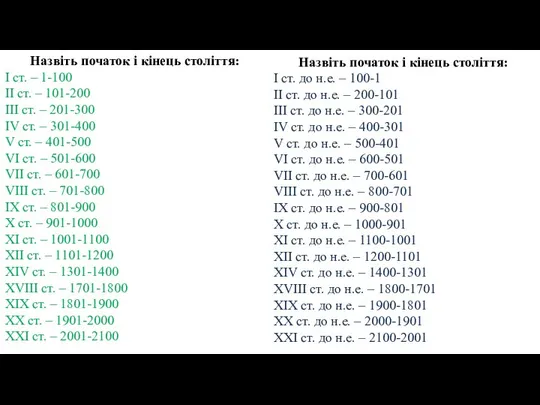 Назвіть початок і кінець століття:
I ст. – 1-100
II ст. – 101-200
III ст. – 201-300
IV ст. – 301-400
V ст. – 401-500
VI ст. – 501-600
VII ст. – 601-700
VIII ст. – 701-800
IX ст. – 801-900
X ст. – 901-1000
XI ст. – 1001-1100
XII ст. – 1101-1200
XIV ст. – 1301-1400
XVIII ст. – 1701-1800
XIX ст. – 1801-1900
XX ст. – 1901-2000
XXI ст. – 2001-2100

Назвіть початок і кінець століття:
I ст. до н.е. – 100-1
II ст. до н.е. – 200-101
III ст. до н.е. – 300-201
IV ст. до н.е. – 400-301
V ст. до н.е. – 500-401
VI ст. до н.е. – 600-501
VII ст. до н.е. – 700-601
VIII ст. до н.е. – 800-701
IX ст. до н.е. – 900-801
X ст. до н.е. – 1000-901
XI ст. до н.е. – 1100-1001
XII ст. до н.е. – 1200-1101
XIV ст. до н.е. – 1400-1301
XVIII ст. до н.е. – 1800-1701
XIX ст. до н.е. – 1900-1801
XX ст. до н.е. – 2000-1901
XXI ст. до н.е. – 2100-2001